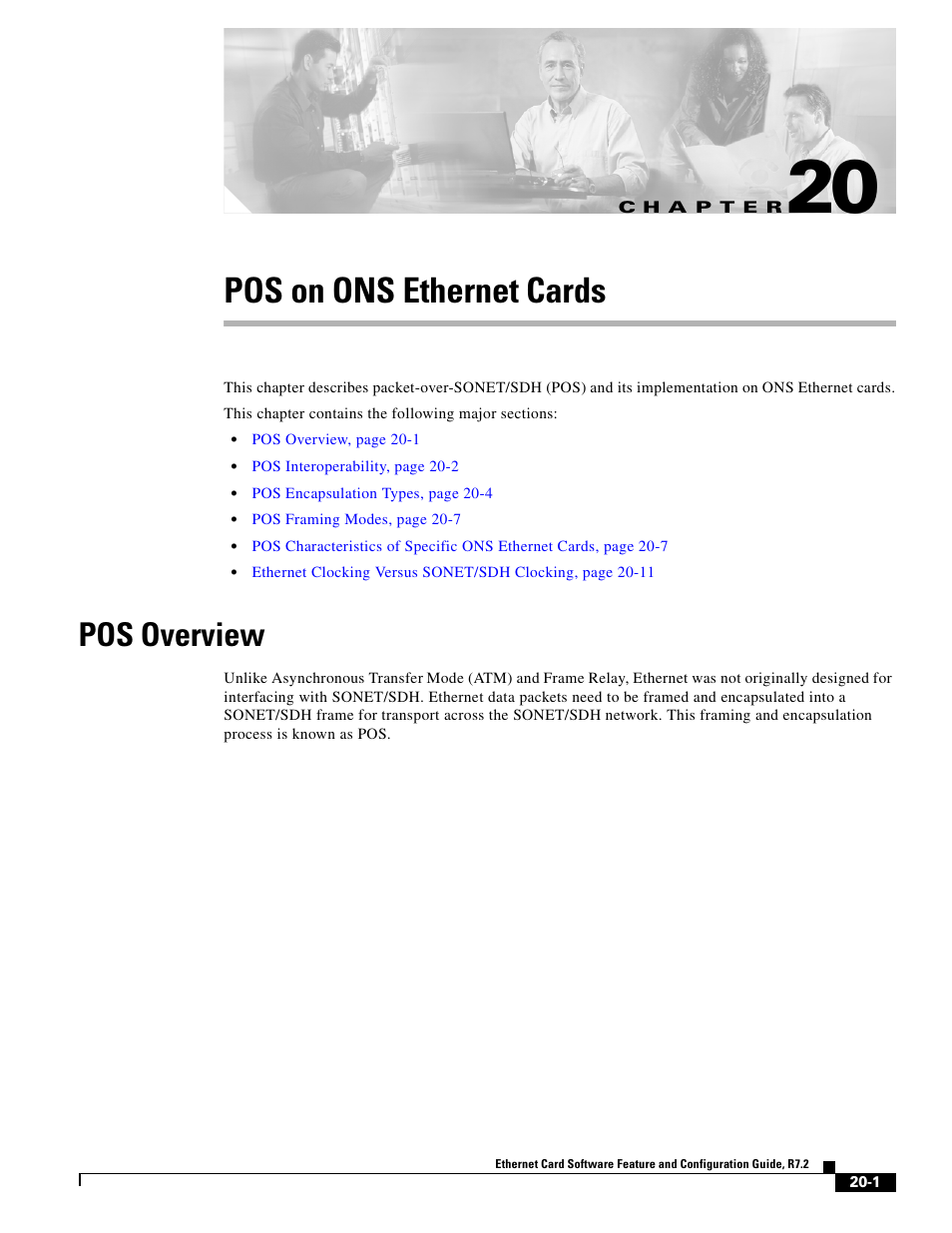 CHAPTER 20

POS on ONS Ethernet Cards

This chapter describes packet-over-SONET/SDH (POS) and its implementation on ONS Ethernet cards.

This chapter contains the following major sections:

• POS Overview, page 20-1
• POS Interoperability, page 20-2
• POS Encapsulation Types, page 20-4
• POS Framing Modes, page 20-7
• POS Characteristics of Specific ONS Ethernet Cards, page 20-7
• Ethernet Clocking Versus SONET/SDH Clocking, page 20-11

POS Overview

Unlike Asynchronous Transfer Mode (ATM) and Frame Relay, Ethernet was not originally designed for interfacing with SONET/SDH. Ethernet data packets need to be framed and encapsulated into a SONET/SDH frame for transport across the SONET/SDH network. This framing and encapsulation process is known as POS.

Ethernet Card Software Feature and Configuration Guide, R7.2

20-1